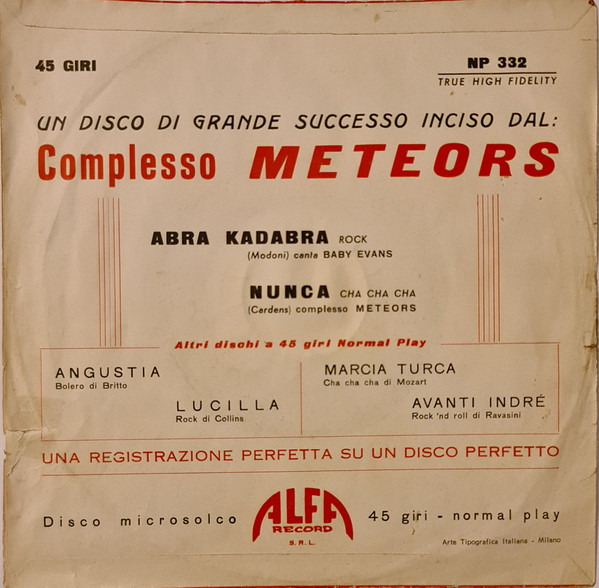 45 GIRI

NP 332
TRUE HIGH FIDELITY

UN DISCO DI GRANDE SUCCESSO INCISO DAL:
Complesso METEORS

ABRA KADABRA ROCK
(Modoni) canta BABY EVANS

NUNCA CHA CHA CHA
(Cardens) complesso METEORS

Altri dischi a 45 giri Normal Play

ANGUSTIA
Bolero di Britto

LUCILLA
Rock di Collins

MARCIA TURCA
Cha cha cha di Mozart

AVANTI INDRÉ
Rock 'nd roll di Ravasini

UNA REGISTRAZIONE PERFETTA SU UN DISCO PERFETTO

Disco microsolco

ALFA RECORD
S.R.L.

45 giri - normal play

Arte Tipografica Italiana - Milano